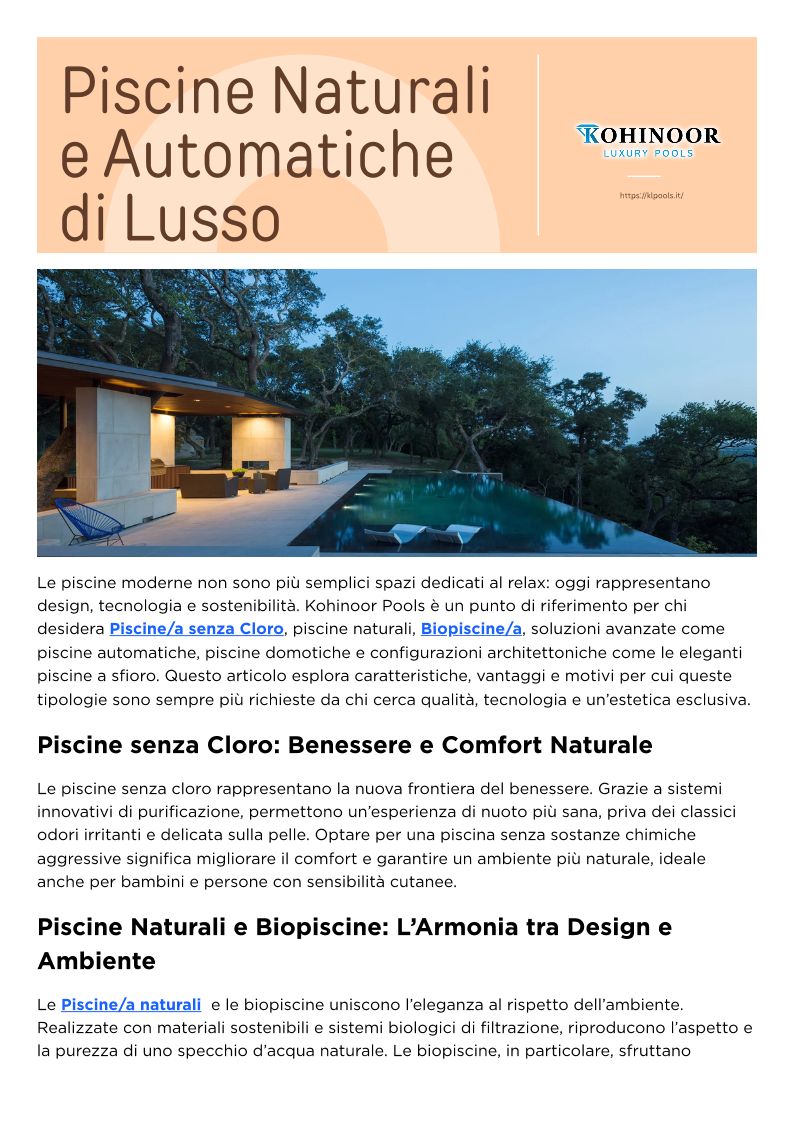 Piscine Naturali e Automatiche di Lusso

KOHINOOR
LUXURY POOLS

https://klpools.it/

Le piscine moderne non sono più semplici spazi dedicati al relax: oggi rappresentano design, tecnologia e sostenibilità. Kohinoor Pools è un punto di riferimento per chi desidera Piscine/a senza Cloro, piscine naturali, Biopiscine/a, soluzioni avanzate come piscine automatiche, piscine domotiche e configurazioni architettoniche come le eleganti piscine a sfioro. Questo articolo esplora caratteristiche, vantaggi e motivi per cui queste tipologie sono sempre più richieste da chi cerca qualità, tecnologia e un'estetica esclusiva.

Piscine senza Cloro: Benessere e Comfort Naturale

Le piscine senza cloro rappresentano la nuova frontiera del benessere. Grazie a sistemi innovativi di purificazione, permettono un'esperienza di nuoto più sana, priva dei classici odori irritanti e delicata sulla pelle. Optare per una piscina senza sostanze chimiche aggressive significa migliorare il comfort e garantire un ambiente più naturale, ideale anche per bambini e persone con sensibilità cutanee.

Piscine Naturali e Biopiscine: L'Armonia tra Design e Ambiente

Le Piscine/a naturali e le biopiscine uniscono l'eleganza al rispetto dell'ambiente. Realizzate con materiali sostenibili e sistemi biologici di filtrazione, riproducono l'aspetto e la purezza di uno specchio d'acqua naturale. Le biopiscine, in particolare, sfruttano